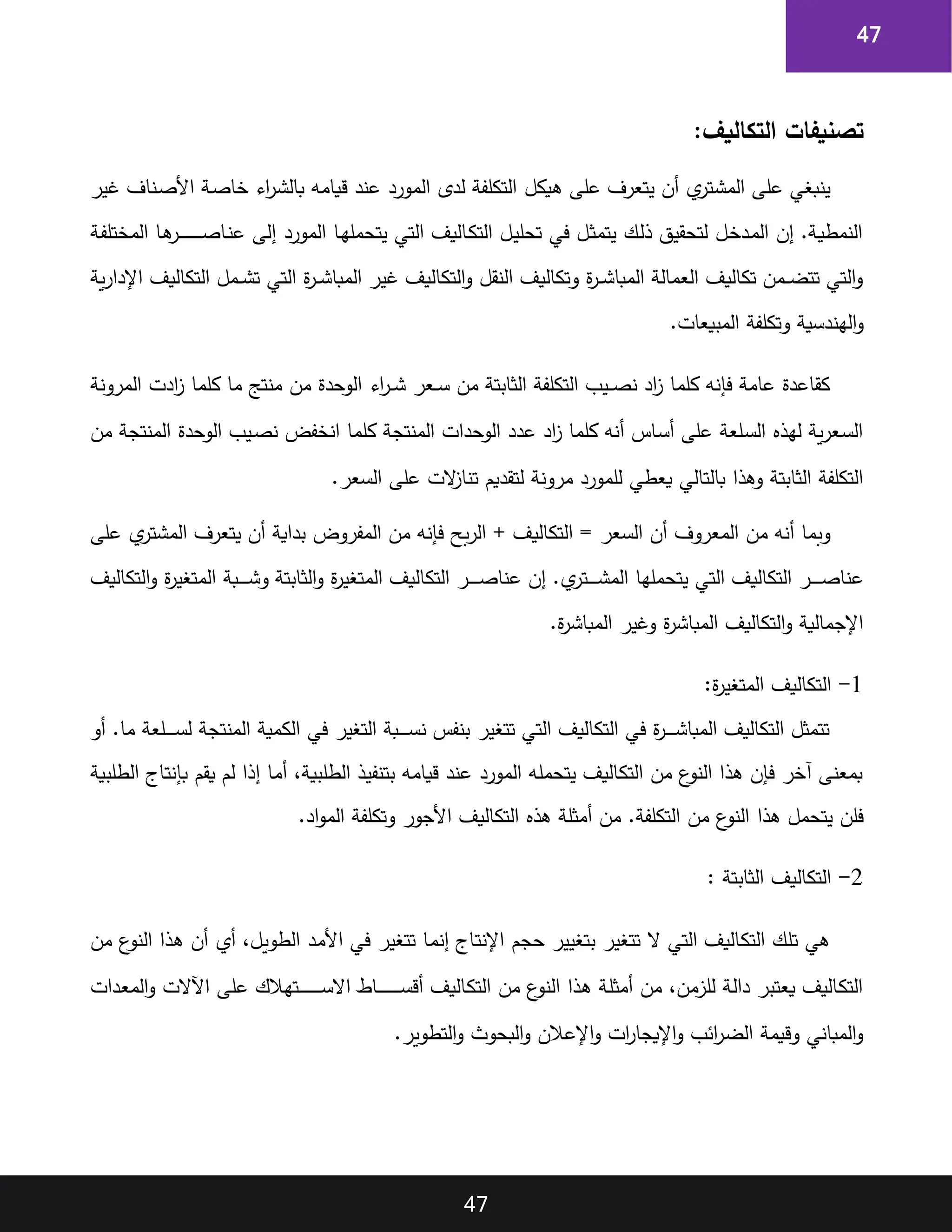 47

تصنيفات التكاليف:

ينبغي على المشتري أن يتعرف على هيكل التكلفة لدى المورد عند قيامه بالشراء خاصة الأصناف غير النمطية. إن المدخل لتحقيق ذلك يتمثل في تحليل التكاليف التي يتحملها المورد إلى عناصرها المختلفة والتي تتضمن تكاليف العمالة المباشرة وتكاليف النقل والتكاليف غير المباشرة التي تشمل التكاليف الإدارية والهندسية وتكلفة المبيعات.

كقاعدة عامة فإنه كلما زاد نصيب التكلفة الثابتة من سعر شراء الوحدة من منتج ما كلما زادت المرونة السعرية لهذه السلعة على أساس أنه كلما زاد عدد الوحدات المنتجة كلما انخفض نصيب الوحدة المنتجة من التكلفة الثابتة وهذا بالتالي يعطي للمورد مرونة لتقديم تنازلات على السعر.

وبما أنه من المعروف أن السعر = التكاليف + الربح فإنه من المفروض بداية أن يتعرف المشتري على عناصر التكاليف التي يتحملها المشتري. إن عناصر التكاليف المتغيرة والثابتة وشبة المتغيرة والتكاليف الإجمالية والتكاليف المباشرة وغير المباشرة.

1- التكاليف المتغيرة:

تتمثل التكاليف المباشرة في التكاليف التي تتغير بنفس نسبة التغير في الكمية المنتجة لسلعة ما. أو بمعنى آخر فإن هذا النوع من التكاليف يتحمله المورد عند قيامه بتنفيذ الطلبية، أما إذا لم يقم بإنتاج الطلبية فلن يتحمل هذا النوع من التكلفة. من أمثلة هذه التكاليف الأجور وتكلفة المواد.

2- التكاليف الثابتة :

هي تلك التكاليف التي لا تتغير بتغيير حجم الإنتاج إنما تتغير في الأمد الطويل، أي أن هذا النوع من التكاليف يعتبر دالة للزمن، من أمثلة هذا النوع من التكاليف أقساط الاستهلاك على الآلات والمعدات والمباني وقيمة الضرائب والإيجارات والإعلان والبحوث والتطوير.

47